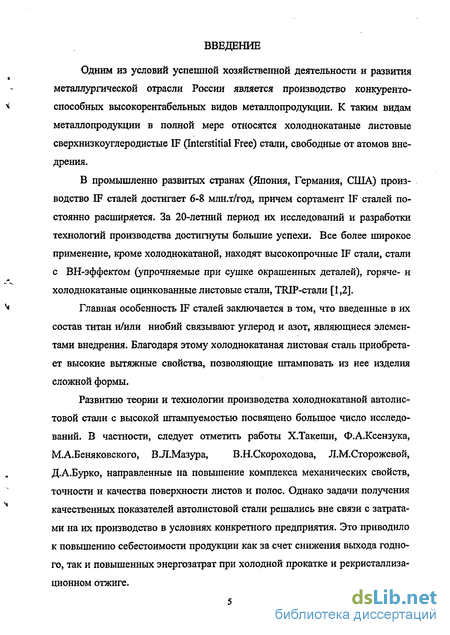 ВВЕДЕНИЕ

Одним из условий успешной хозяйственной деятельности и развития металлургической отрасли России является производство конкурентоспособных высокорентабельных видов металлопродукции. К таким видам металлопродукции в полной мере относятся холоднокатаные листовые сверхнизкоуглеродистые IF (Interstitial Free) стали, свободные от атомов внедрения.

В промышленно развитых странах (Япония, Германия, США) производство IF сталей достигает 6-8 млн.т/год, причем сортамент IF сталей постоянно расширяется. За 20-летний период их исследований и разработки технологий производства достигнуты большие успехи. Все более широкое применение, кроме холоднокатаной, находят высокопрочные IF стали, стали с ВН-эффектом (упрочняемые при сушке окрашенных деталей), горяче- и холоднокатаные оцинкованные листовые стали, TRIP-стали [1,2].

Главная особенность IF сталей заключается в том, что введенные в их состав титан и/или ниобий связывают углерод и азот, являющиеся элементами внедрения. Благодаря этому холоднокатаная листовая сталь приобретает высокие вытяжные свойства, позволяющие штамповать из нее изделия сложной формы.

Развитию теории и технологии производства холоднокатаной автолистовой стали с высокой штампуемостью посвящено большое число исследований. В частности, следует отметить работы Х.Такеши, Ф.А.Ксензука, М.А.Беняковского, В.Л.Мазура, В.Н.Скороходова, Л.М.Сторожевой, Д.А.Бурко, направленные на повышение комплекса механических свойств, точности и качества поверхности листов и полос. Однако задачи получения качественных показателей автолистовой стали решались вне связи с затратами на их производство в условиях конкретного предприятия. Это приводило к повышению себестоимости продукции как за счет снижения выхода годного, так и повышенных энергозатрат при холодной прокатке и рекристаллизационном отжиге.

5

dsLib.net
библиотека диссертаций